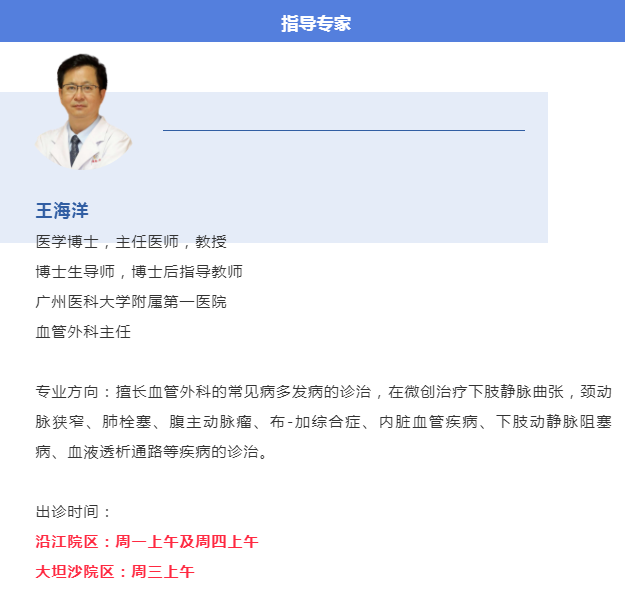 指导专家

王海洋

医学博士，主任医师，教授
博士生导师，博士后指导教师
广州医科大学附属第一医院
血管外科主任

专业方向：擅长血管外科的常见病多发病的诊治，在微创治疗下肢静脉曲张，颈动脉狭窄、肺栓塞、腹主动脉瘤、布-加综合症、内脏血管疾病、下肢动静脉阻塞病、血液透析通路等疾病的诊治。

出诊时间：
沿江院区：周一上午及周四上午
大坦沙院区：周三上午